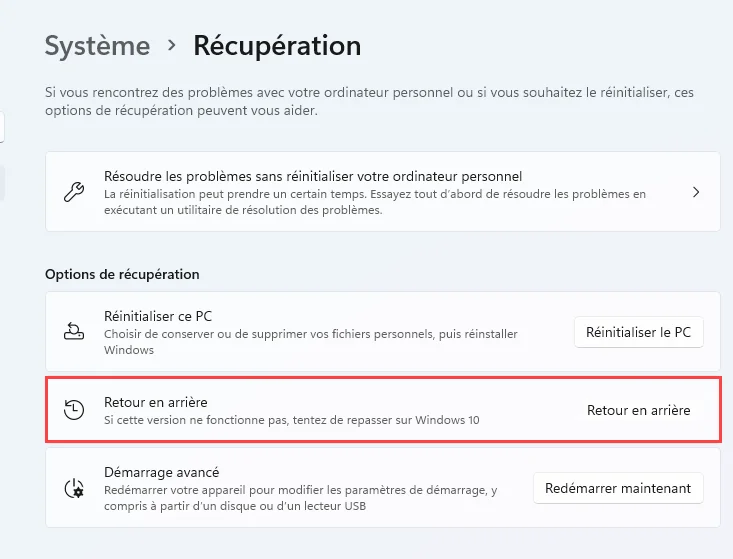 Système > Récupération

Si vous rencontrez des problèmes avec votre ordinateur personnel ou si vous souhaitez le réinitialiser, ces options de récupération peuvent vous aider.

Résoudre les problèmes sans réinitialiser votre ordinateur personnel
La réinitialisation peut prendre un certain temps. Essayez tout d'abord de résoudre les problèmes en exécutant un utilitaire de résolution des problèmes.

Options de récupération

Réinitialiser ce PC
Choisir de conserver ou de supprimer vos fichiers personnels, puis réinstaller Windows

Réinitialiser le PC

Retour en arrière
Si cette version ne fonctionne pas, tentez de repasser sur Windows 10

Retour en arrière

Démarrage avancé
Redémarrer votre appareil pour modifier les paramètres de démarrage, y compris à partir d'un disque ou d'un lecteur USB

Redémarrer maintenant